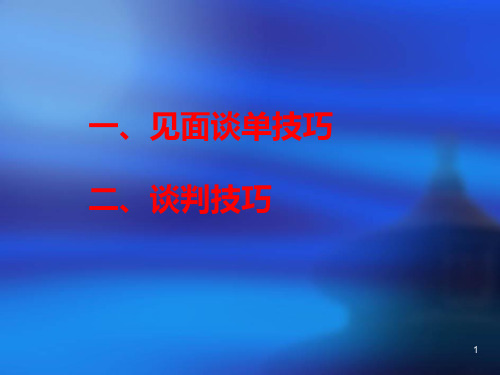 一、见面谈单技巧

二、谈判技巧

1